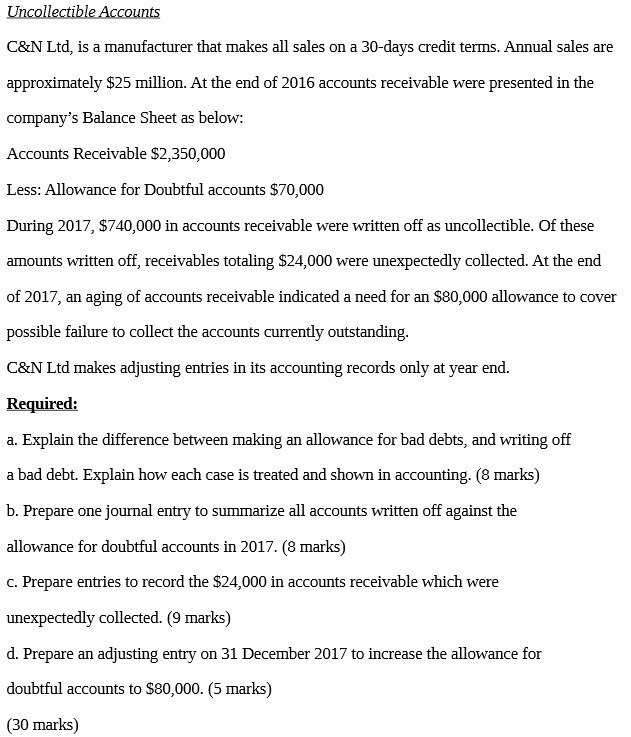 Uncollectible Accounts

C&N Ltd, is a manufacturer that makes all sales on a 30-days credit terms. Annual sales are approximately \$25 million. At the end of 2016 accounts receivable were presented in the company's Balance Sheet as below:

Accounts Receivable \$2,350,000

Less: Allowance for Doubtful accounts \$70,000

During 2017, \$740,000 in accounts receivable were written off as uncollectible. Of these amounts written off, receivables totaling \$24,000 were unexpectedly collected. At the end of 2017, an aging of accounts receivable indicated a need for an \$80,000 allowance to cover possible failure to collect the accounts currently outstanding.

C&N Ltd makes adjusting entries in its accounting records only at year end.

Required:

a. Explain the difference between making an allowance for bad debts, and writing off a bad debt. Explain how each case is treated and shown in accounting. (8 marks)

b. Prepare one journal entry to summarize all accounts written off against the allowance for doubtful accounts in 2017. (8 marks)

c. Prepare entries to record the \$24,000 in accounts receivable which were unexpectedly collected. (9 marks)

d. Prepare an adjusting entry on 31 December 2017 to increase the allowance for doubtful accounts to \$80,000. (5 marks)

(30 marks)